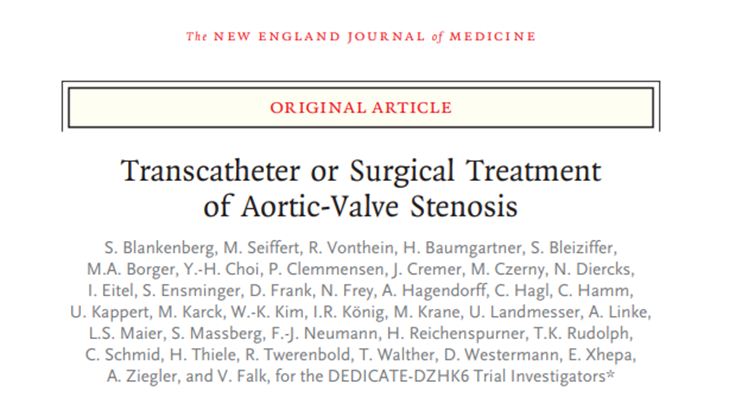 The NEW ENGLAND JOURNAL of MEDICINE

ORIGINAL ARTICLE

Transcatheter or Surgical Treatment of Aortic-Valve Stenosis

S. Blankenberg, M. Seiffert, R. Vonthein, H. Baumgartner, S. Bleiziffer, M.A. Borger, Y.-H. Choi, P. Clemmensen, J. Cremer, M. Czerny, N. Diercks, I. Eitel, S. Ensminger, D. Frank, N. Frey, A. Hagendorff, C. Hagl, C. Hamm, U. Kappert, M. Karck, W.-K. Kim, I.R. König, M. Krane, U. Landmesser, A. Linke, L.S. Maier, S. Massberg, F.-J. Neumann, H. Reichenspurner, T.K. Rudolph, C. Schmid, H. Thiele, R. Twerenbold, T. Walther, D. Westermann, E. Xhepa, A. Ziegler, and V. Falk, for the DEDICATE-DZHK6 Trial Investigators*